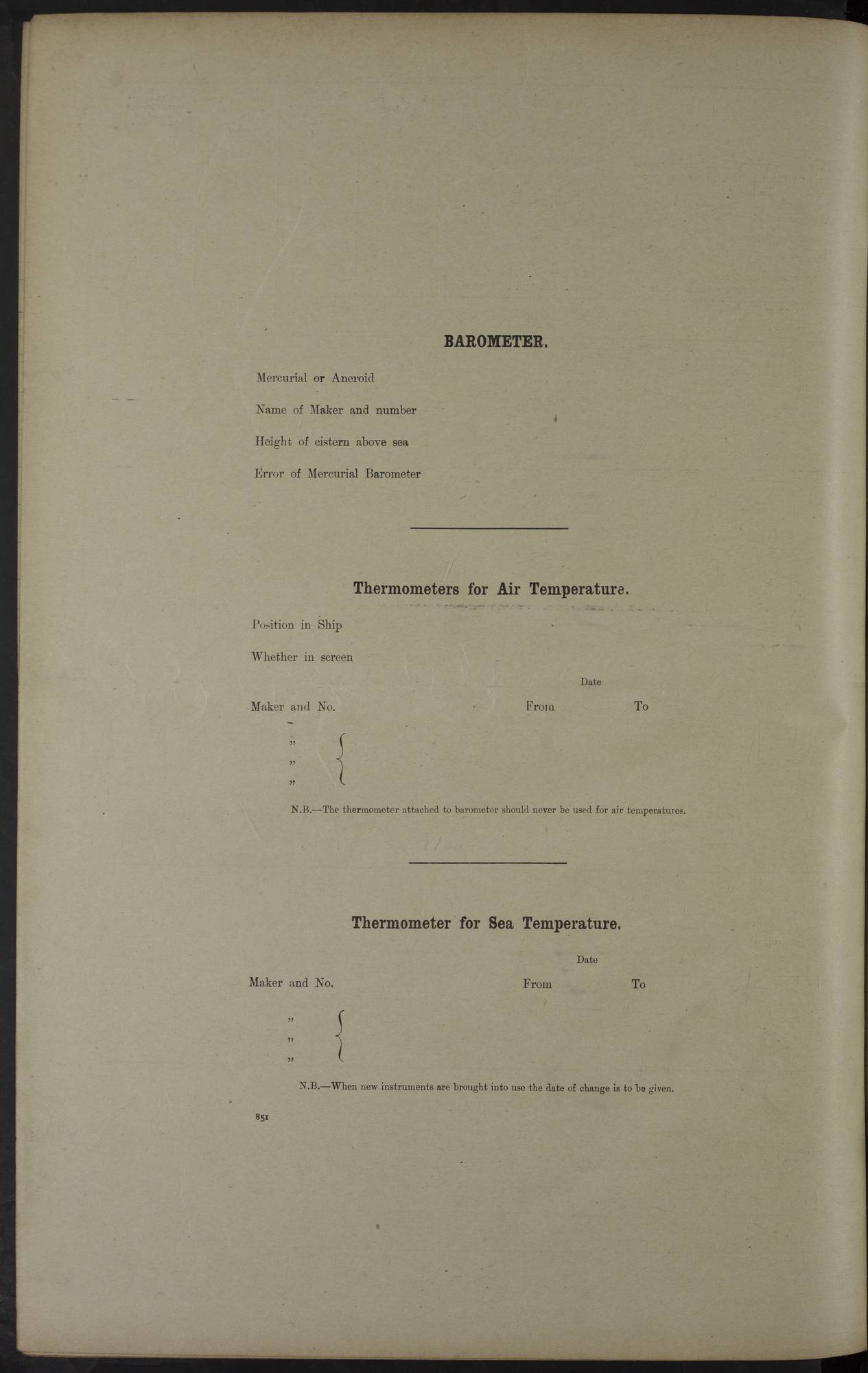 BAROMETER.

Mercurial or Aneroid

Name of Maker and number

Height of cistern above sea

Error of Mercurial Barometer

Thermometers for Air Temperature.

Position in Ship

Whether in screen

Date

Maker and No. From To

"
"
"

N.B.—The thermometer attached to barometer should never be used for air temperatures.

Thermometer for Sea Temperature.

Date

Maker and No. From To

"
"
"

N.B.—When new instruments are brought into use the date of change is to be given.

851